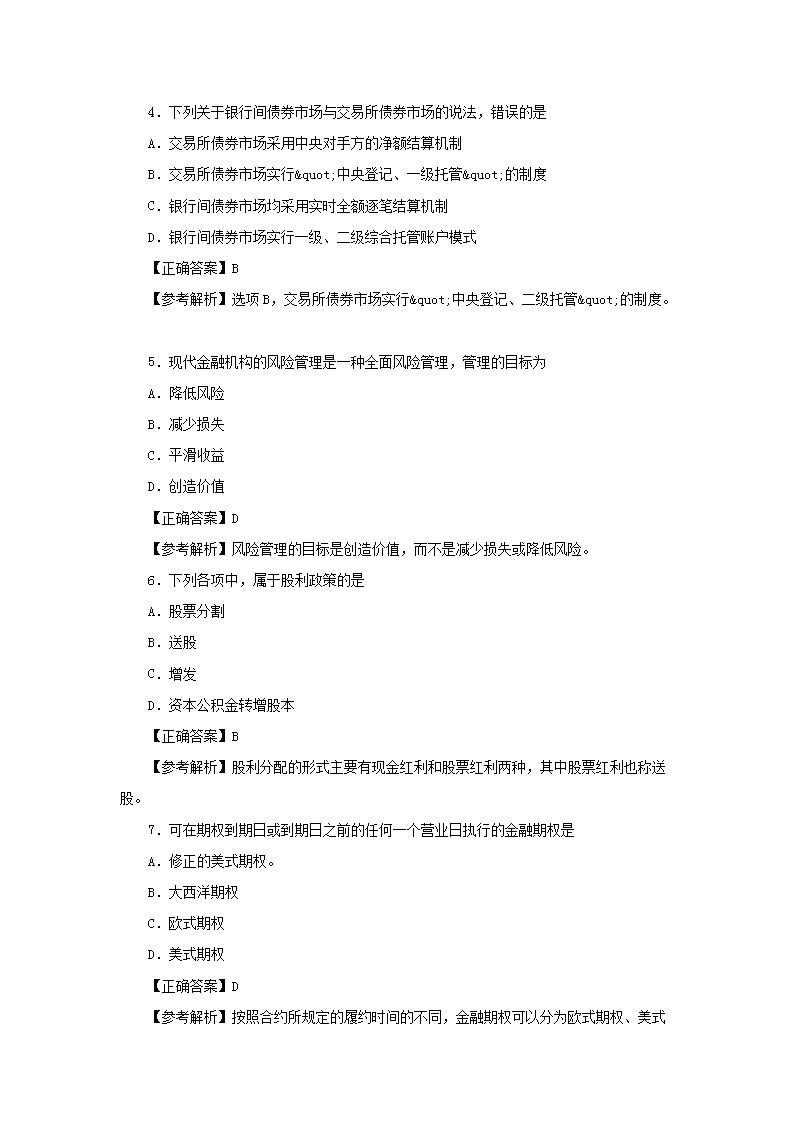 4．下列关于银行间债券市场与交易所债券市场的说法，错误的是

A．交易所债券市场采用中央对手方的净额结算机制

B．交易所债券市场实行&quot;中央登记、一级托管&quot;的制度

C．银行间债券市场均采用实时全额逐笔结算机制

D．银行间债券市场实行一级、二级综合托管账户模式

【正确答案】B

【参考解析】选项B，交易所债券市场实行&quot;中央登记、二级托管&quot;的制度。

5．现代金融机构的风险管理是一种全面风险管理，管理的目标为

A．降低风险

B．减少损失

C．平滑收益

D．创造价值

【正确答案】D

【参考解析】风险管理的目标是创造价值，而不是减少损失或降低风险。

6．下列各项中，属于股利政策的是

A．股票分割

B．送股

C．增发

D．资本公积金转增股本

【正确答案】B

【参考解析】股利分配的形式主要有现金红利和股票红利两种，其中股票红利也称送股。

7．可在期权到期日或到期日之前的任何一个营业日执行的金融期权是

A．修正的美式期权。

B．大西洋期权

C．欧式期权

D．美式期权

【正确答案】D

【参考解析】按照合约所规定的履约时间的不同，金融期权可以分为欧式期权、美式